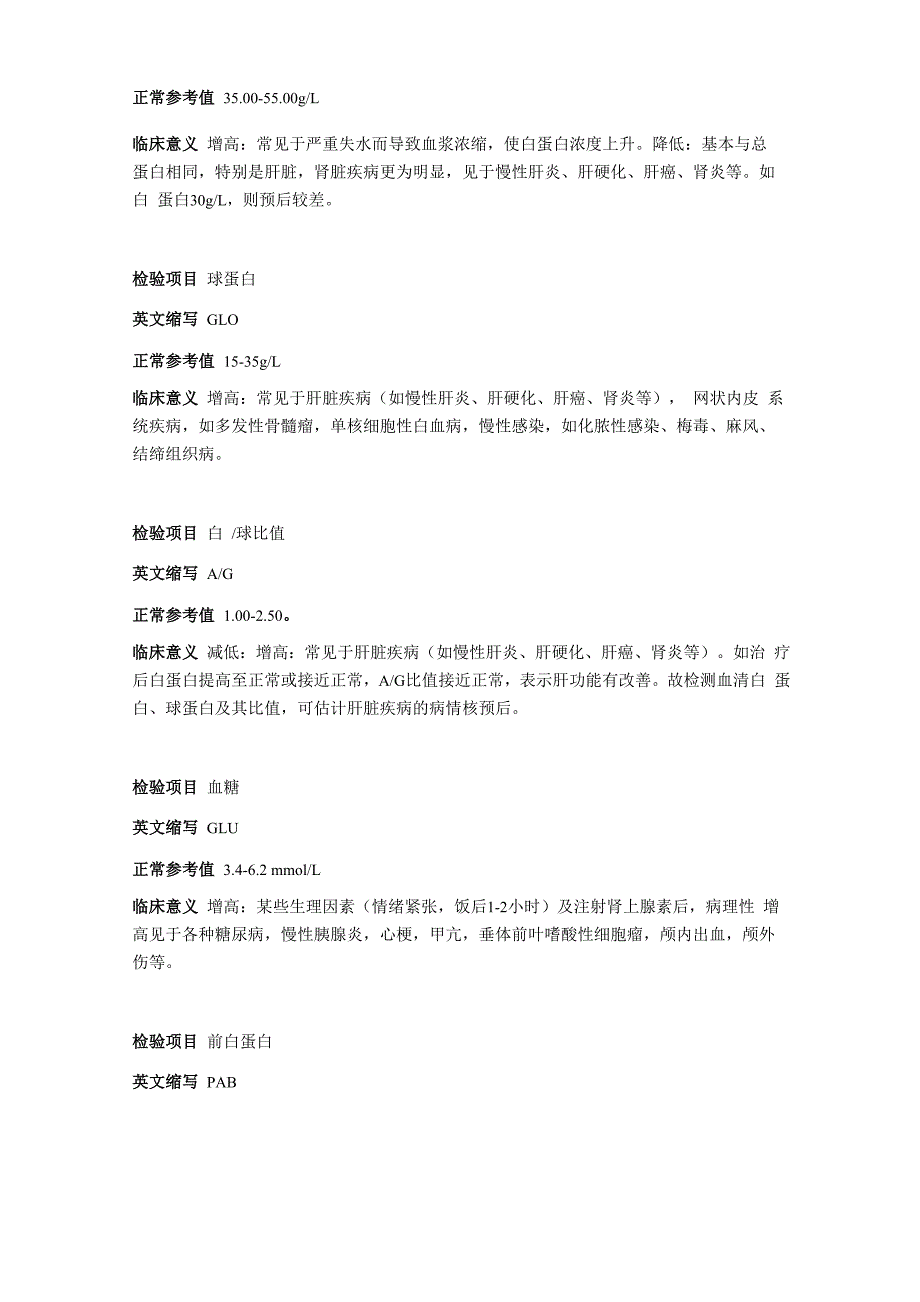 正常参考值 35.00-55.00g/L

临床意义 增高：常见于严重失水而导致血浆浓缩，使白蛋白浓度上升。降低：基本与总蛋白相同，特别是肝脏，肾脏疾病更为明显，见于慢性肝炎、肝硬化、肝癌、肾炎等。如白 蛋白30g/L，则预后较差。

检验项目 球蛋白

英文缩写 GLO

正常参考值 15-35g/L

临床意义 增高：常见于肝脏疾病（如慢性肝炎、肝硬化、肝癌、肾炎等）， 网状内皮 系统疾病，如多发性骨髓瘤，单核细胞性白血病，慢性感染，如化脓性感染、梅毒、麻风、结缔组织病。

检验项目 白 /球比值

英文缩写 A/G

正常参考值 1.00-2.50。

临床意义 减低：增高：常见于肝脏疾病（如慢性肝炎、肝硬化、肝癌、肾炎等）。如治 疗后白蛋白提高至正常或接近正常，A/G比值接近正常，表示肝功能有改善。故检测血清白 蛋白、球蛋白及其比值，可估计肝脏疾病的病情核预后。

检验项目 血糖

英文缩写 GLU

正常参考值 3.4-6.2 mmol/L

临床意义 增高：某些生理因素（情绪紧张，饭后1-2小时）及注射肾上腺素后，病理性 增高见于各种糖尿病，慢性胰腺炎，心梗，甲亢，垂体前叶嗜酸性细胞瘤，颅内出血，颅外伤等。

检验项目 前白蛋白

英文缩写 PAB